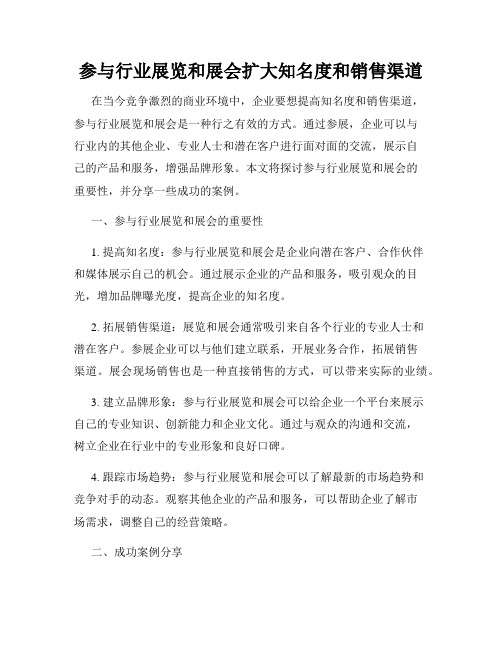 参与行业展览和展会扩大知名度和销售渠道

在当今竞争激烈的商业环境中，企业要想提高知名度和销售渠道，参与行业展览和展会是一种行之有效的方式。通过参展，企业可以与行业内的其他企业、专业人士和潜在客户进行面对面的交流，展示自己的产品和服务，增强品牌形象。本文将探讨参与行业展览和展会的重要性，并分享一些成功的案例。

一、参与行业展览和展会的重要性

1. 提高知名度：参与行业展览和展会是企业向潜在客户、合作伙伴和媒体展示自己的机会。通过展示企业的产品和服务，吸引观众的目光，增加品牌曝光度，提高企业的知名度。

2. 拓展销售渠道：展览和展会通常吸引来自各个行业的专业人士和潜在客户。参展企业可以与他们建立联系，开展业务合作，拓展销售渠道。展会现场销售也是一种直接销售的方式，可以带来实际的业绩。

3. 建立品牌形象：参与行业展览和展会可以给企业一个平台来展示自己的专业知识、创新能力和企业文化。通过与观众的沟通和交流，树立企业在行业中的专业形象和良好口碑。

4. 跟踪市场趋势：参与行业展览和展会可以了解最新的市场趋势和竞争对手的动态。观察其他企业的产品和服务，可以帮助企业了解市场需求，调整自己的经营策略。

二、成功案例分享